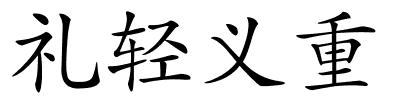 礼轻义重